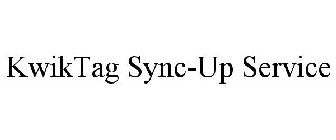 KwikTag Sync-Up Service